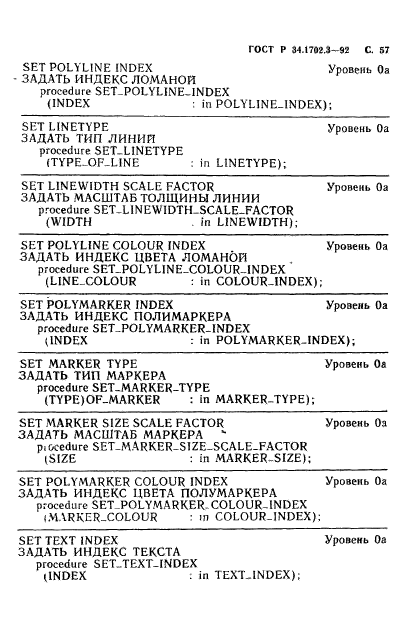 ГОСТ Р 34.1702.3—92 С. 57

SET POLYLINE INDEX Уровень 0a
ЗАДАТЬ ИНДЕКС ЛОМАНОЙ
procedure SET_POLYLINE_INDEX
(INDEX : in POLYLINE_INDEX);

SET LINETYPE Уровень 0a
ЗАДАТЬ ТИП ЛИНИИ
procedure SET_LINETYPE
(TYPE_OF_LINE : in LINETYPE);

SET LINEWIDTH SCALE FACTOR Уровень 0a
ЗАДАТЬ МАСШТАБ ТОЛЩИНЫ ЛИНИИ
procedure SET_LINEWIDTH_SCALE_FACTOR
(WIDTH . in LINEWIDTH);

SET POLYLINE COLOUR INDEX Уровень 0a
ЗАДАТЬ ИНДЕКС ЦВЕТА ЛОМАНОЙ
procedure SET_POLYLINE_COLOUR_INDEX
(LINE_COLOUR : in COLOUR_INDEX);

SET POLYMARKER INDEX Уровень 0a
ЗАДАТЬ ИНДЕКС ПОЛИМАРКЕРА
procedure SET_POLYMARKER_INDEX
(INDEX : in POLYMARKER_INDEX);

SET MARKER TYPE Уровень 0a
ЗАДАТЬ ТИП МАРКЕРА
procedure SET_MARKER_TYPE
(TYPE)OF_MARKER : in MARKER_TYPE);

SET MARKER SIZE SCALE FACTOR Уровень 0a
ЗАДАТЬ МАСШТАБ МАРКЕРА
procedure SET_MARKER_SIZE_SCALE_FACTOR
(SIZE : in MARKER_SIZE);

SET POLYMARKER COLOUR INDEX Уровень 0a
ЗАДАТЬ ИНДЕКС ЦВЕТА ПОЛУМАРКЕРА
procedure SET_POLYMARKER_COLOUR_INDEX
(MARKER_COLOUR : in COLOUR_INDEX);

SET TEXT INDEX Уровень 0a
ЗАДАТЬ ИНДЕКС ТЕКСТА
procedure SET_TEXT_INDEX
(INDEX : in TEXT_INDEX);